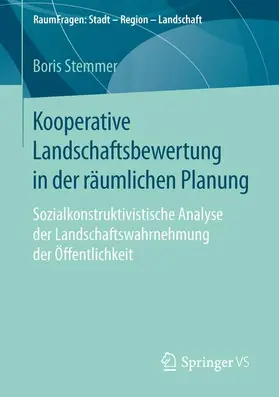 RaumFragen: Stadt – Region – Landschaft

Boris Stemmer

Kooperative Landschaftsbewertung in der räumlichen Planung

Sozialkonstruktivistische Analyse der Landschaftswahrnehmung der Öffentlichkeit

Springer VS